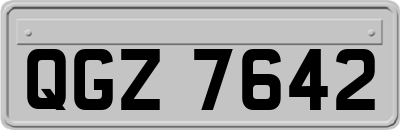 QGZ 7642